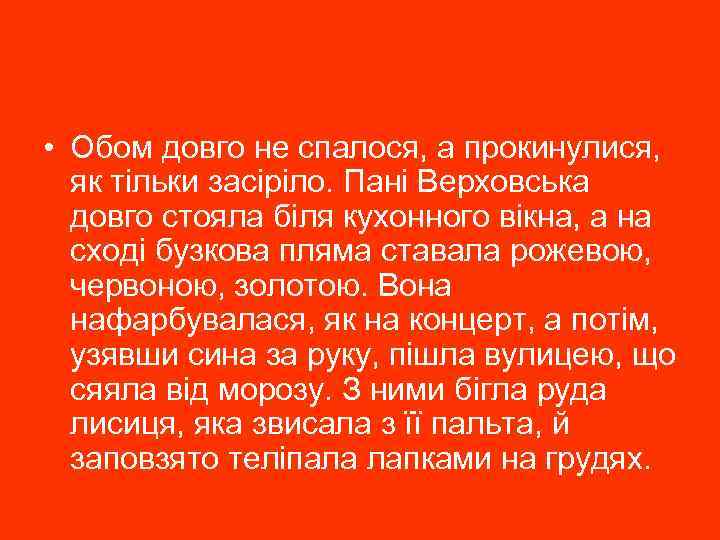 • Обом довго не спалося, а прокинулися, як тільки засіріло. Пані Верховська довго стояла біля кухонного вікна, а на сході бузкова пляма ставала рожевою, червоною, золотою. Вона нафарбувалася, як на концерт, а потім, узявши сина за руку, пішла вулицею, що сяяла від морозу. З ними бігла руда лисиця, яка звисала з її пальта, й заповзято теліпала лапками на грудях.